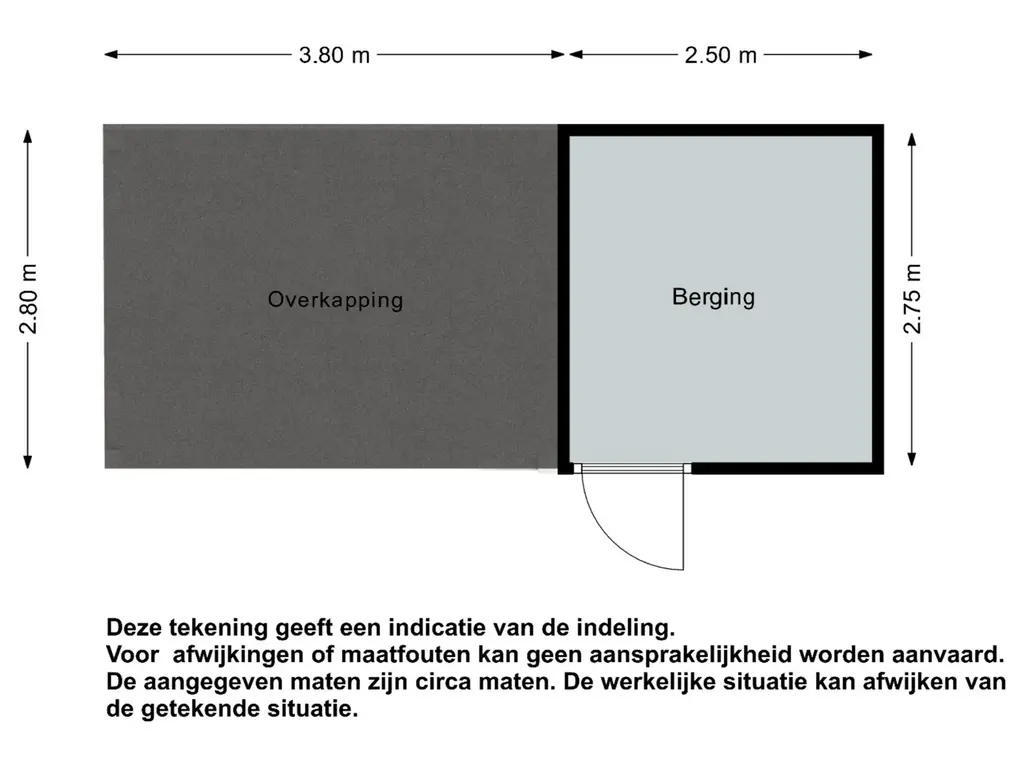 3.80 m
2.50 m
2.80 m
Overkapping
Berging
2.75 m

Deze tekening geeft een indicatie van de indeling.
Voor afwijkingen of maatfouten kan geen aansprakelijkheid worden aanvaard.
De aangegeven maten zijn circa maten. De werkelijke situatie kan afwijken van de getekende situatie.